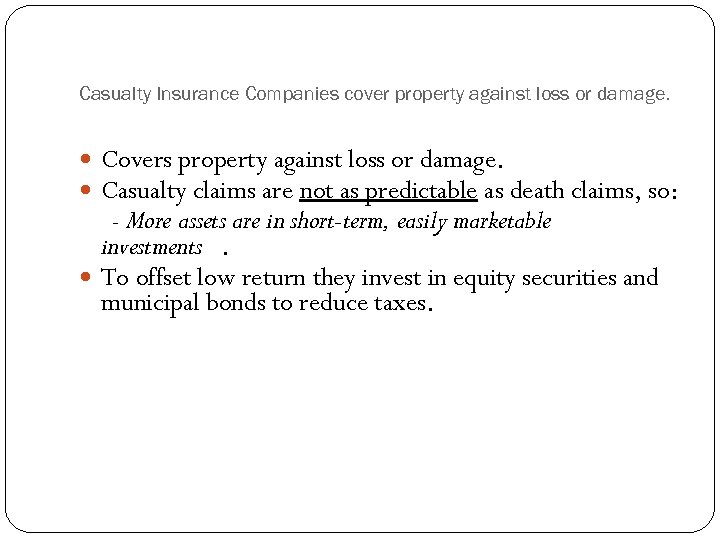 Casualty Insurance Companies cover property against loss or damage.

- Covers property against loss or damage.
- Casualty claims are not as predictable as death claims, so:
  - More assets are in short-term, easily marketable investments .
- To offset low return they invest in equity securities and municipal bonds to reduce taxes.